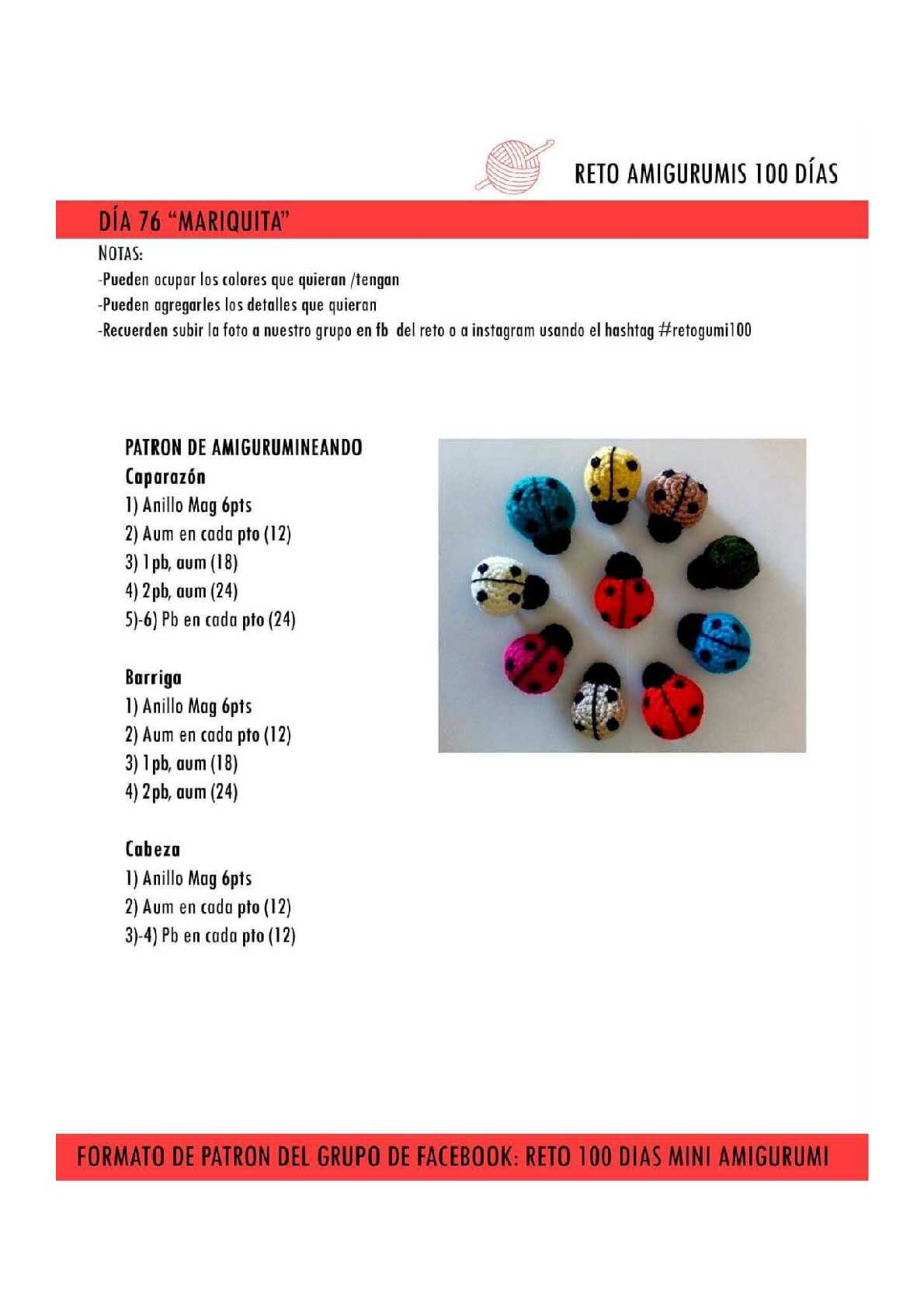 RETO AMIGURUMIS 100 DÍAS

DÍA 76 "MARIQUITA"

NOTAS:
-Pueden ocupar los colores que quieran /tengan
-Pueden agregarles los detalles que quieran
-Recuerden subir la foto a nuestro grupo en fb del reto o a instagram usando el hashtag #retogumi100

PATRON DE AMIGURUMINEANDO
Caparazón
1) Anillo Mag 6pts
2) Aum en cada pto (12)
3) 1pb, aum (18)
4) 2pb, aum (24)
5)-6) Pb en cada pto (24)

Barriga
1) Anillo Mag 6pts
2) Aum en cada pto (12)
3) 1pb, aum (18)
4) 2pb, aum (24)

Cabeza
1) Anillo Mag 6pts
2) Aum en cada pto (12)
3)-4) Pb en cada pto (12)

FORMATO DE PATRON DEL GRUPO DE FACEBOOK: RETO 100 DIAS MINI AMIGURUMI